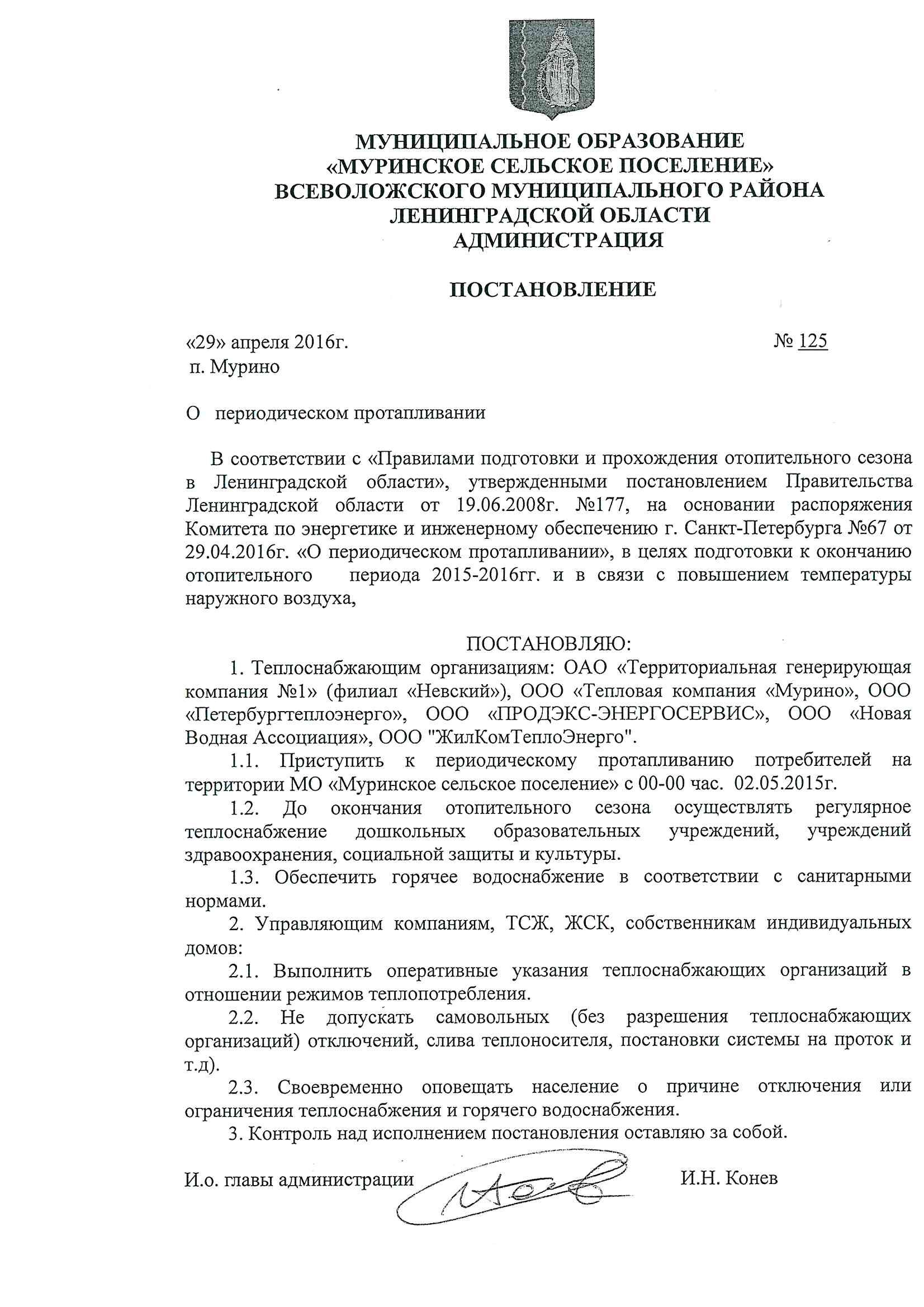 МУНИЦИПАЛЬНОЕ ОБРАЗОВАНИЕ
«МУРИНСКОЕ СЕЛЬСКОЕ ПОСЕЛЕНИЕ»
ВСЕВОЛОЖСКОГО МУНИЦИПАЛЬНОГО РАЙОНА
ЛЕНИНГРАДСКОЙ ОБЛАСТИ
АДМИНИСТРАЦИЯ

ПОСТАНОВЛЕНИЕ

«29» апреля 2016г. № 125
п. Мурино

О периодическом протапливании

В соответствии с «Правилами подготовки и прохождения отопительного сезона в Ленинградской области», утвержденными постановлением Правительства Ленинградской области от 19.06.2008г. №177, на основании распоряжения Комитета по энергетике и инженерному обеспечению г. Санкт-Петербурга №67 от 29.04.2016г. «О периодическом протапливании», в целях подготовки к окончанию отопительного периода 2015-2016гг. и в связи с повышением температуры наружного воздуха,

ПОСТАНОВЛЯЮ:
1. Теплоснабжающим организациям: ОАО «Территориальная генерирующая компания №1» (филиал «Невский»), ООО «Тепловая компания «Мурино», ООО «Петербургтеплоэнерго», ООО «ПРОДЭКС-ЭНЕРГОСЕРВИС», ООО «Новая Водная Ассоциация», ООО "ЖилКомТеплоЭнерго".
1.1. Приступить к периодическому протапливанию потребителей на территории МО «Муринское сельское поселение» с 00-00 час. 02.05.2015г.
1.2. До окончания отопительного сезона осуществлять регулярное теплоснабжение дошкольных образовательных учреждений, учреждений здравоохранения, социальной защиты и культуры.
1.3. Обеспечить горячее водоснабжение в соответствии с санитарными нормами.
2. Управляющим компаниям, ТСЖ, ЖСК, собственникам индивидуальных домов:
2.1. Выполнить оперативные указания теплоснабжающих организаций в отношении режимов теплопотребления.
2.2. Не допускать самовольных (без разрешения теплоснабжающих организаций) отключений, слива теплоносителя, постановки системы на проток и т.д).
2.3. Своевременно оповещать население о причине отключения или ограничения теплоснабжения и горячего водоснабжения.
3. Контроль над исполнением постановления оставляю за собой.

И.о. главы администрации И.Н. Конев